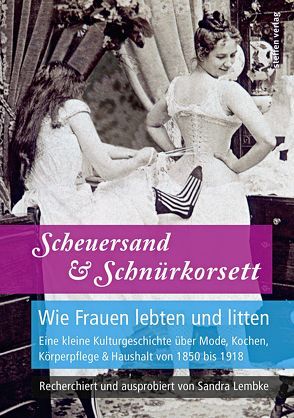 steffen verlag

Scheuersand & Schnürkorsett

Wie Frauen lebten und litten

Eine kleine Kulturgeschichte über Mode, Kochen, Körperpflege & Haushalt von 1850 bis 1918

Recherchiert und ausprobiert von Sandra Lembke